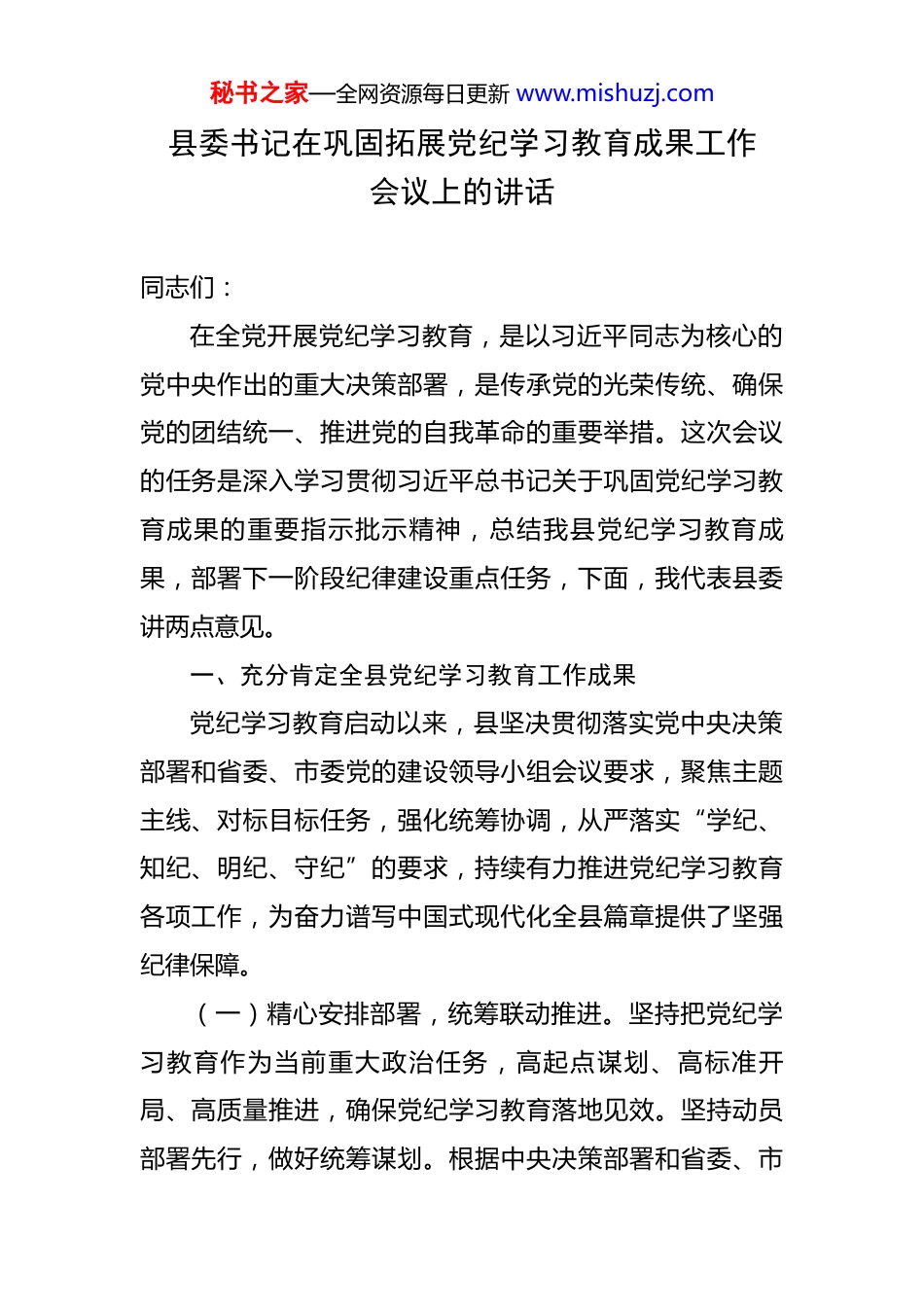 秘书之家—全网资源每日更新 www.mishuzj.com

县委书记在巩固拓展党纪学习教育成果工作会议上的讲话

同志们：

在全党开展党纪学习教育，是以习近平同志为核心的党中央作出的重大决策部署，是传承党的光荣传统、确保党的团结统一、推进党的自我革命的重要举措。这次会议的任务是深入学习贯彻习近平总书记关于巩固党纪学习教育成果的重要指示批示精神，总结我县党纪学习教育成果，部署下一阶段纪律建设重点任务，下面，我代表县委讲两点意见。

一、充分肯定全县党纪学习教育工作成果

党纪学习教育启动以来，县坚决贯彻落实党中央决策部署和省委、市委党的建设领导小组会议要求，聚焦主题主线、对标目标任务，强化统筹协调，从严落实“学纪、知纪、明纪、守纪”的要求，持续有力推进党纪学习教育各项工作，为奋力谱写中国式现代化全县篇章提供了坚强纪律保障。

（一）精心安排部署，统筹联动推进。坚持把党纪学习教育作为当前重大政治任务，高起点谋划、高标准开局、高质量推进，确保党纪学习教育落地见效。坚持动员部署先行，做好统筹谋划。根据中央决策部署和省委、市